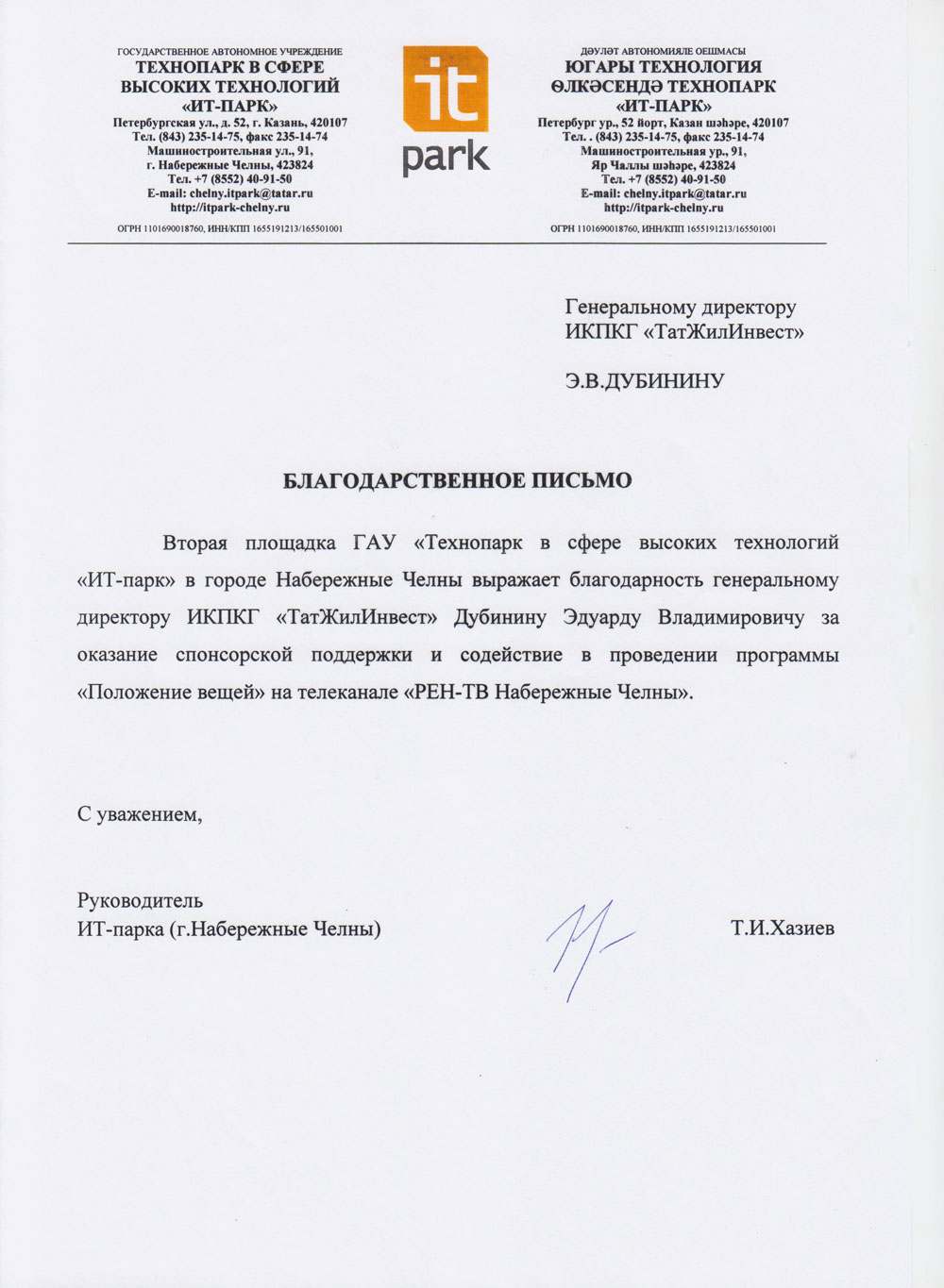 ГОСУДАРСТВЕННОЕ АВТОНОМНОЕ УЧРЕЖДЕНИЕ
ТЕХНОПАРК В СФЕРЕ ВЫСОКИХ ТЕХНОЛОГИЙ «ИТ-ПАРК»
Петербургская ул., д. 52, г. Казань, 420107
Тел. (843) 235-14-75, факс 235-14-74
Машиностроительная ул., 91,
г. Набережные Челны, 423824
Тел. +7 (8552) 40-91-50
E-mail: chelny.itpark@tatar.ru
http://itpark-chelny.ru
ОГРН 1101690018760, ИНН/КПП 1655191213/165501001

it park

ДӘҮЛӘТ АВТОНОМИЯЛЕ ОЕШМАСЫ
ЮГАРЫ ТЕХНОЛОГИЯ ӨЛКӘСЕНДӘ ТЕХНОПАРК «ИТ-ПАРК»
Петербург ур., 52 йорт, Казан шәһәре, 420107
Тел. . (843) 235-14-75, факс 235-14-74
Машиностроительная ур., 91,
Яр Чаллы шәһәре, 423824
Тел. +7 (8552) 40-91-50
E-mail: chelny.itpark@tatar.ru
http://itpark-chelny.ru
ОГРН 1101690018760, ИНН/КПП 1655191213/165501001

Генеральному директору
ИКПКГ «ТатЖилИнвест»

Э.В.ДУБИНИНУ

БЛАГОДАРСТВЕННОЕ ПИСЬМО

Вторая площадка ГАУ «Технопарк в сфере высоких технологий «ИТ-парк» в городе Набережные Челны выражает благодарность генеральному директору ИКПКГ «ТатЖилИнвест» Дубинину Эдуарду Владимировичу за оказание спонсорской поддержки и содействие в проведении программы «Положение вещей» на телеканале «РЕН-ТВ Набережные Челны».

С уважением,

Руководитель
ИТ-парка (г.Набережные Челны)

Т.И.Хазиев